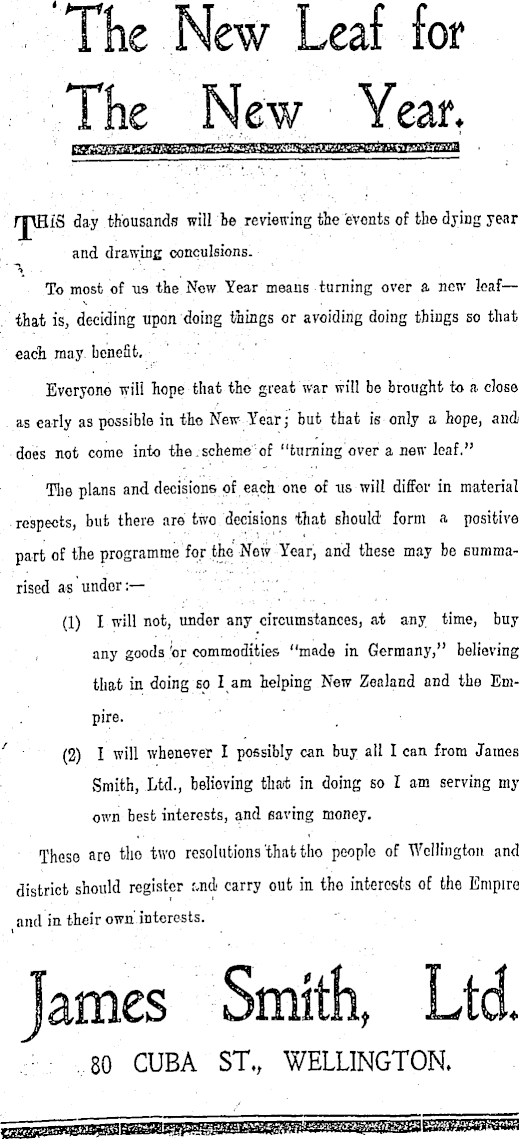 The New Leaf for The New Year.

THIS day thousands will be reviewing the events of the dying year and drawing conculsions.

To most of us the New Year means turning over a new leaf—that is, deciding upon doing things or avoiding doing things so that each may benefit.

Everyone will hope that the great war will be brought to a close as early as possible in the New Year; but that is only a hope, and does not come into the scheme of "turning over a new leaf."

The plans and decisions of each one of us will differ in material respects, but there are two decisions that should form a positive part of the programme for the New Year, and these may be summarised as under:—

(1) I will not, under any circumstances, at any time, buy any goods or commodities "made in Germany," believing that in doing so I am helping New Zealand and the Empire.

(2) I will whenever I possibly can buy all I can from James Smith, Ltd., believing that in doing so I am serving my own best interests, and saving money.

These are the two resolutions that the people of Wellington and district should register and carry out in the interests of the Empire and in their own interests.

James Smith, Ltd.

80 CUBA ST., WELLINGTON.